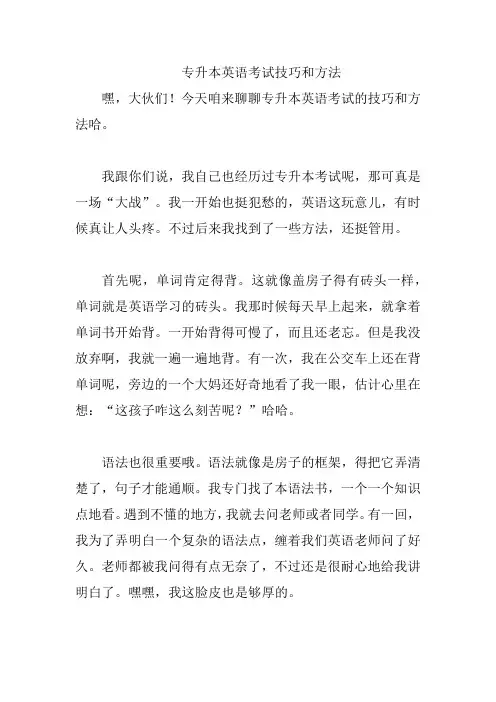 专升本英语考试技巧和方法

嘿，大伙们！今天咱来聊聊专升本英语考试的技巧和方法哈。

我跟你们说，我自己也经历过专升本考试呢，那可真是一场“大战”。我一开始也挺犯愁的，英语这玩意儿，有时候真让人头疼。不过后来我找到了一些方法，还挺管用。

首先呢，单词肯定得背。这就像盖房子得有砖头一样，单词就是英语学习的砖头。我那时候每天早上起来，就拿着单词书开始背。一开始背得可慢了，而且还老忘。但是我没放弃啊，我就一遍一遍地背。有一次，我在公交车上还在背单词呢，旁边的一个大妈还好奇地看了我一眼，估计心里在想：“这孩子咋这么刻苦呢？”哈哈。

语法也很重要哦。语法就像是房子的框架，得把它弄清楚了，句子才能通顺。我专门找了本语法书，一个一个知识点地看。遇到不懂的地方，我就去问老师或者同学。有一回，我为了弄明白一个复杂的语法点，缠着我们英语老师问了好久。老师都被我问得有点无奈了，不过还是很耐心地给我讲明白了。嘿嘿，我这脸皮也是够厚的。